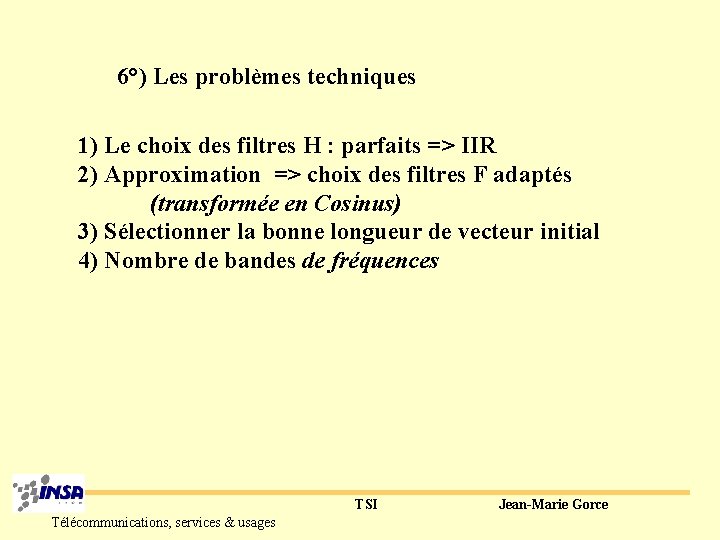 6°) Les problèmes techniques

1) Le choix des filtres H : parfaits => IIR
2) Approximation => choix des filtres F adaptés
(transformée en Cosinus)
3) Sélectionner la bonne longueur de vecteur initial
4) Nombre de bandes de fréquences

INSA

TSI

Jean-Marie Gorce

Télécommunications, services & usages